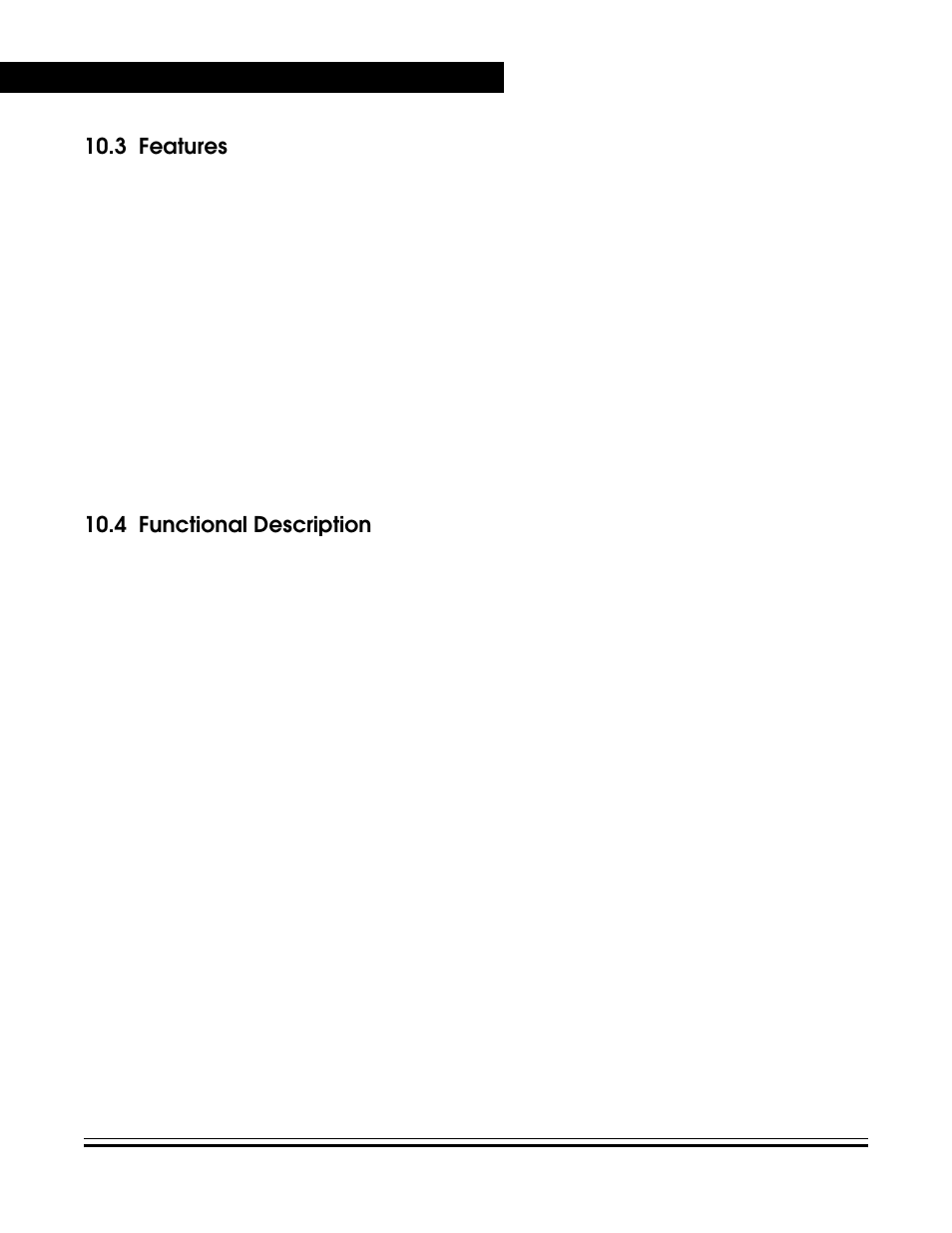 10.3 Features

10.4 Functional Description